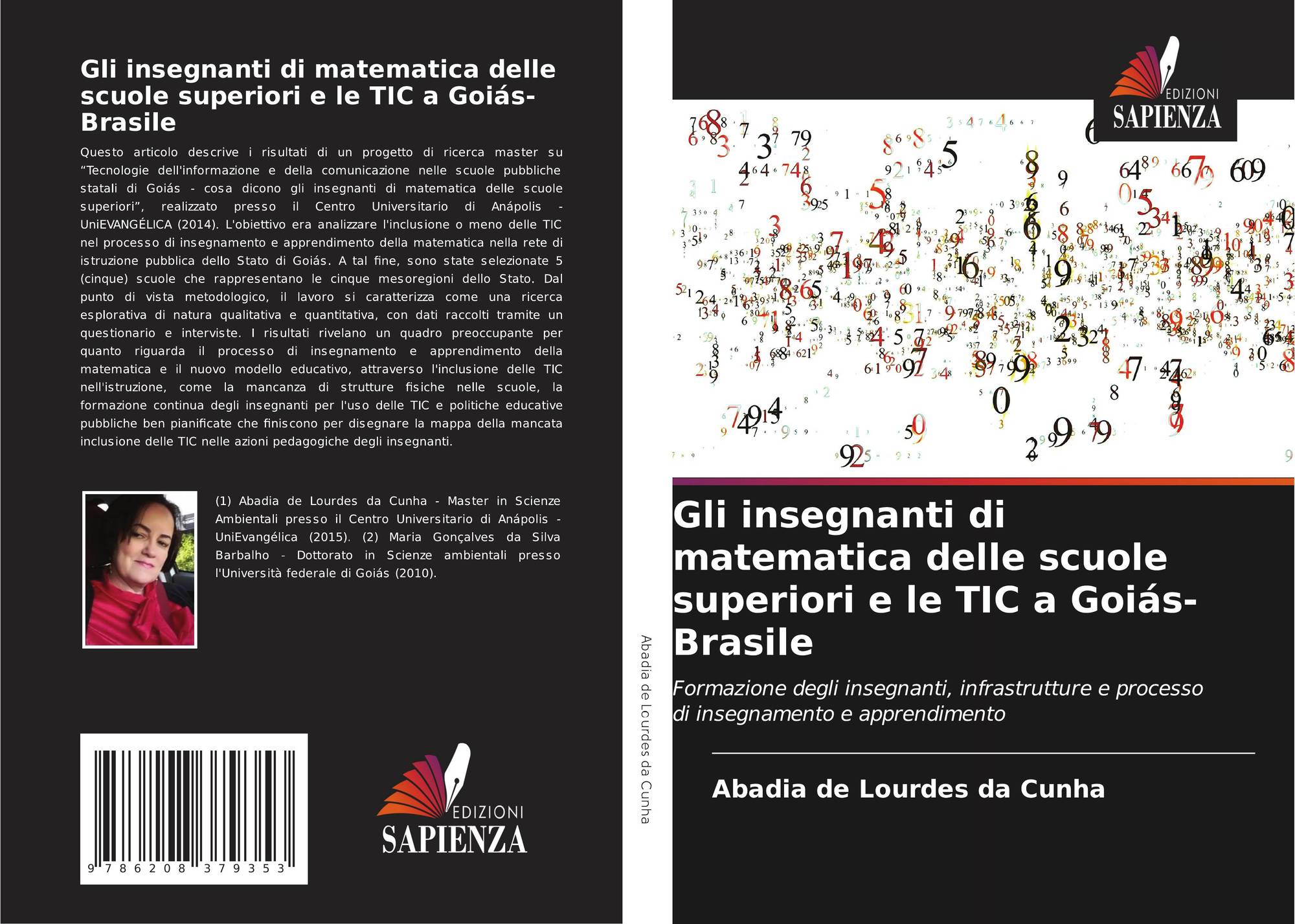 Gli insegnanti di matematica delle scuole superiori e le TIC a Goiás-Brasile

Questo articolo descrive i risultati di un progetto di ricerca master su "Tecnologie dell'informazione e della comunicazione nelle scuole pubbliche statali di Goiás - cosa dicono gli insegnanti di matematica delle scuole superiori", realizzato presso il Centro Universitario di Anápolis - UniEVANGÉLICA (2014). L'obiettivo era analizzare l'inclusione o meno delle TIC nel processo di insegnamento e apprendimento della matematica nella rete di istruzione pubblica dello Stato di Goiás. A tal fine, sono state selezionate 5 (cinque) scuole che rappresentano le cinque mesoregioni dello Stato. Dal punto di vista metodologico, il lavoro si caratterizza come una ricerca esplorativa di natura qualitativa e quantitativa, con dati raccolti tramite un questionario e interviste. I risultati rivelano un quadro preoccupante per quanto riguarda il processo di insegnamento e apprendimento della matematica e il nuovo modello educativo, attraverso l'inclusione delle TIC nell'istruzione, come la mancanza di strutture fisiche nelle scuole, la formazione continua degli insegnanti per l'uso delle TIC e politiche educative pubbliche ben pianificate che finiscono per disegnare la mappa della mancata inclusione delle TIC nelle azioni pedagogiche degli insegnanti.

(1) Abadia de Lourdes da Cunha - Master in Scienze Ambientali presso il Centro Universitario di Anápolis - UniEvangélica (2015). (2) Maria Gonçalves da Silva Barbalho - Dottorato in Scienze ambientali presso l'Università federale di Goiás (2010).

9 786208 379353

EDIZIONI
SAPIENZA

Abadia de Lourdes da Cunha

EDIZIONI
SAPIENZA

Gli insegnanti di matematica delle scuole superiori e le TIC a Goiás-Brasile

Formazione degli insegnanti, infrastrutture e processo di insegnamento e apprendimento

Abadia de Lourdes da Cunha